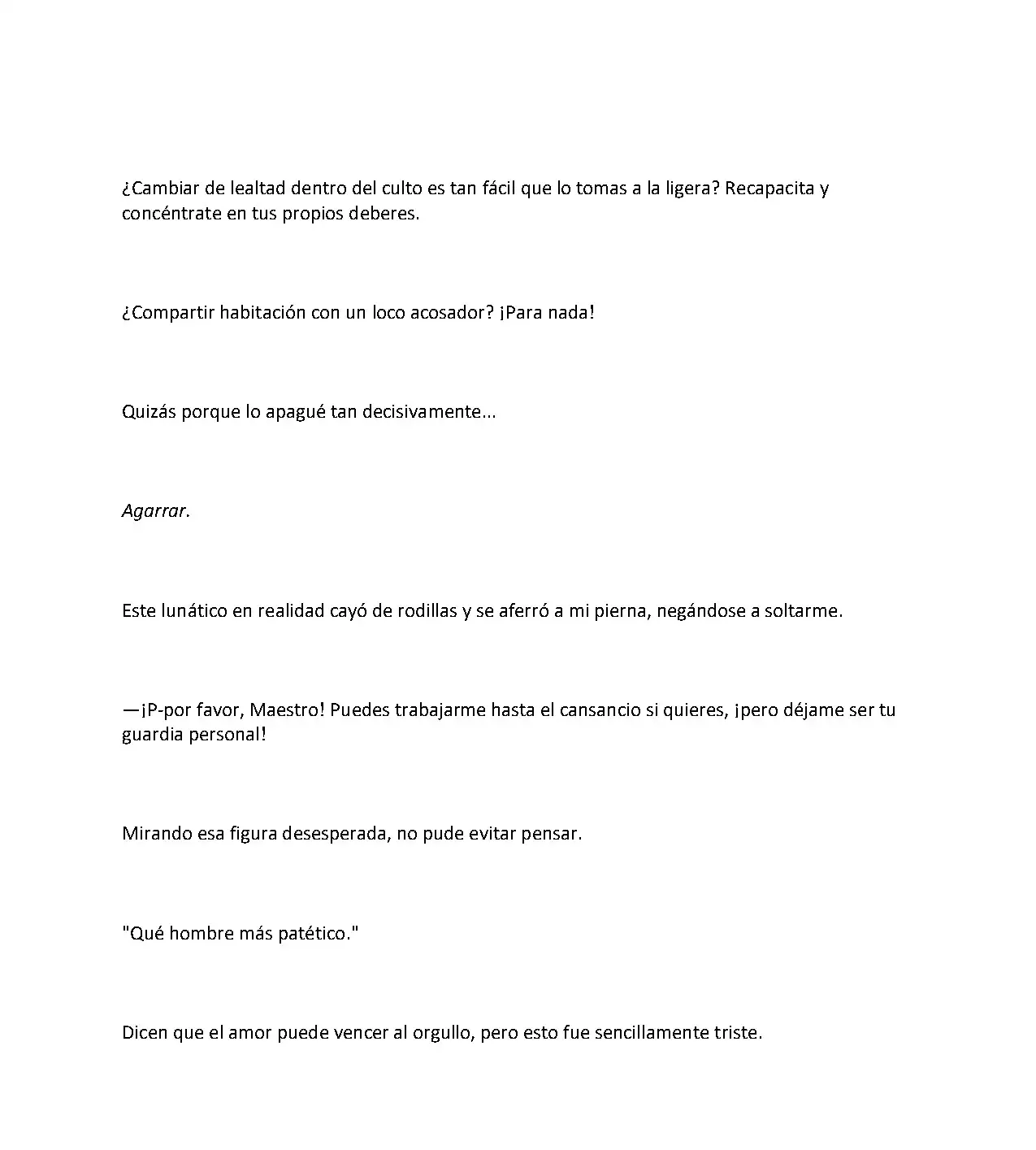 ¿Cambiar de lealtad dentro del culto es tan fácil que lo tomas a la ligera? Recapacita y concéntrate en tus propios deberes.

¿Compartir habitación con un loco acosador? ¡Para nada!

Quizás porque lo apagué tan decisivamente...

Agarrar.

Este lunático en realidad cayó de rodillas y se aferró a mi pierna, negándose a soltarme.

—¡P-por favor, Maestro! Puedes trabajarme hasta el cansancio si quieres, ¡pero déjame ser tu guardia personal!

Mirando esa figura desesperada, no pude evitar pensar.

"Qué hombre más patético."

Dicen que el amor puede vencer al orgullo, pero esto fue sencillamente triste.